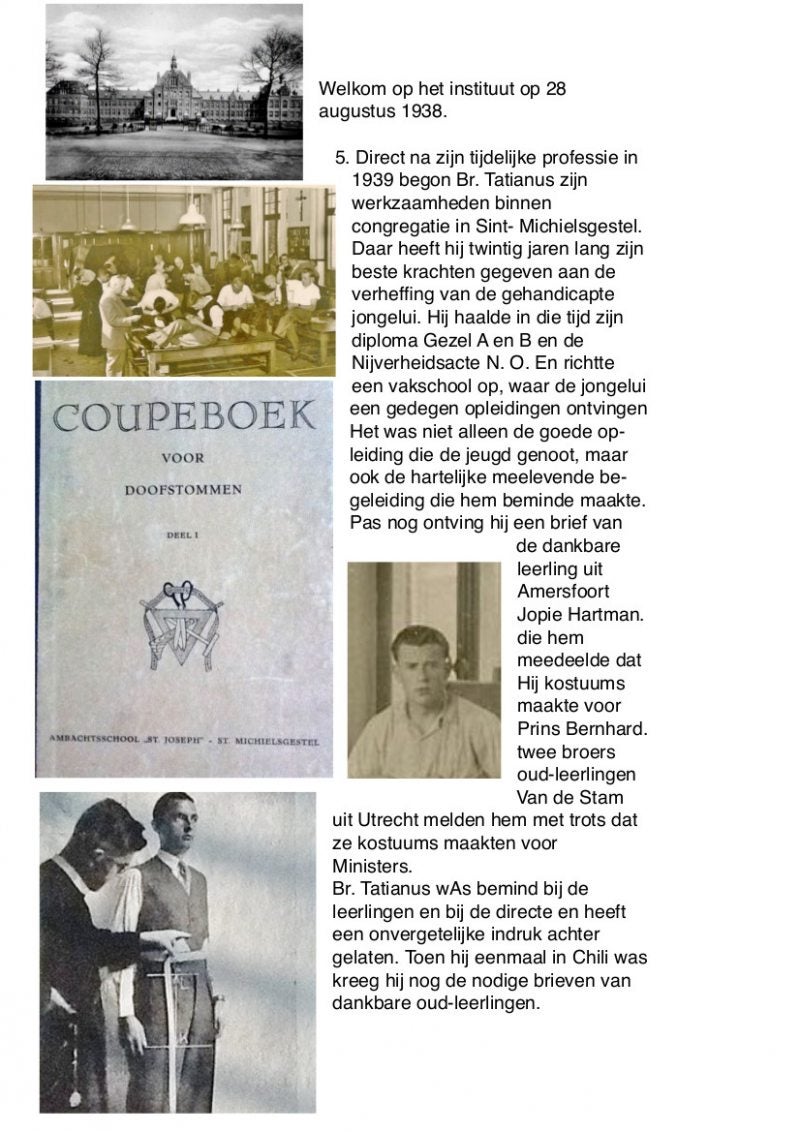 Welkom op het instituut op 28 augustus 1938.

5. Direct na zijn tijdelijke professie in 1939 begon Br. Tatianus zijn werkzaamheden binnen congregatie in Sint- Michielsgestel. Daar heeft hij twintig jaren lang zijn beste krachten gegeven aan de verheffing van de gehandicapte jongelui. Hij haalde in die tijd zijn diploma Gezel A en B en de Nijverheidsacte N. O. En richtte een vakschool op, waar de jongelui een gedegen opleidingen ontvingen Het was niet alleen de goede opleiding die de jeugd genoot, maar ook de hartelijke meelevende begeleiding die hem beminde maakte. Pas nog ontving hij een brief van de dankbare leerling uit Amersfoort Jopie Hartman. die hem meedeelde dat Hij kostuums maakte voor Prins Bernhard. twee broers oud-leerlingen Van de Stam uit Utrecht melden hem met trots dat ze kostuums maakten voor Ministers.
Br. Tatianus wAs bemind bij de leerlingen en bij de directe en heeft een onvergetelijke indruk achter gelaten. Toen hij eenmaal in Chili was kreeg hij nog de nodige brieven van dankbare oud-leerlingen.

COUPEBOEK
VOOR
DOOFSTOMMEN
DEEL I
AMBACHTSSCHOOL „ST. JOSEPH" - ST. MICHIELSGESTEL